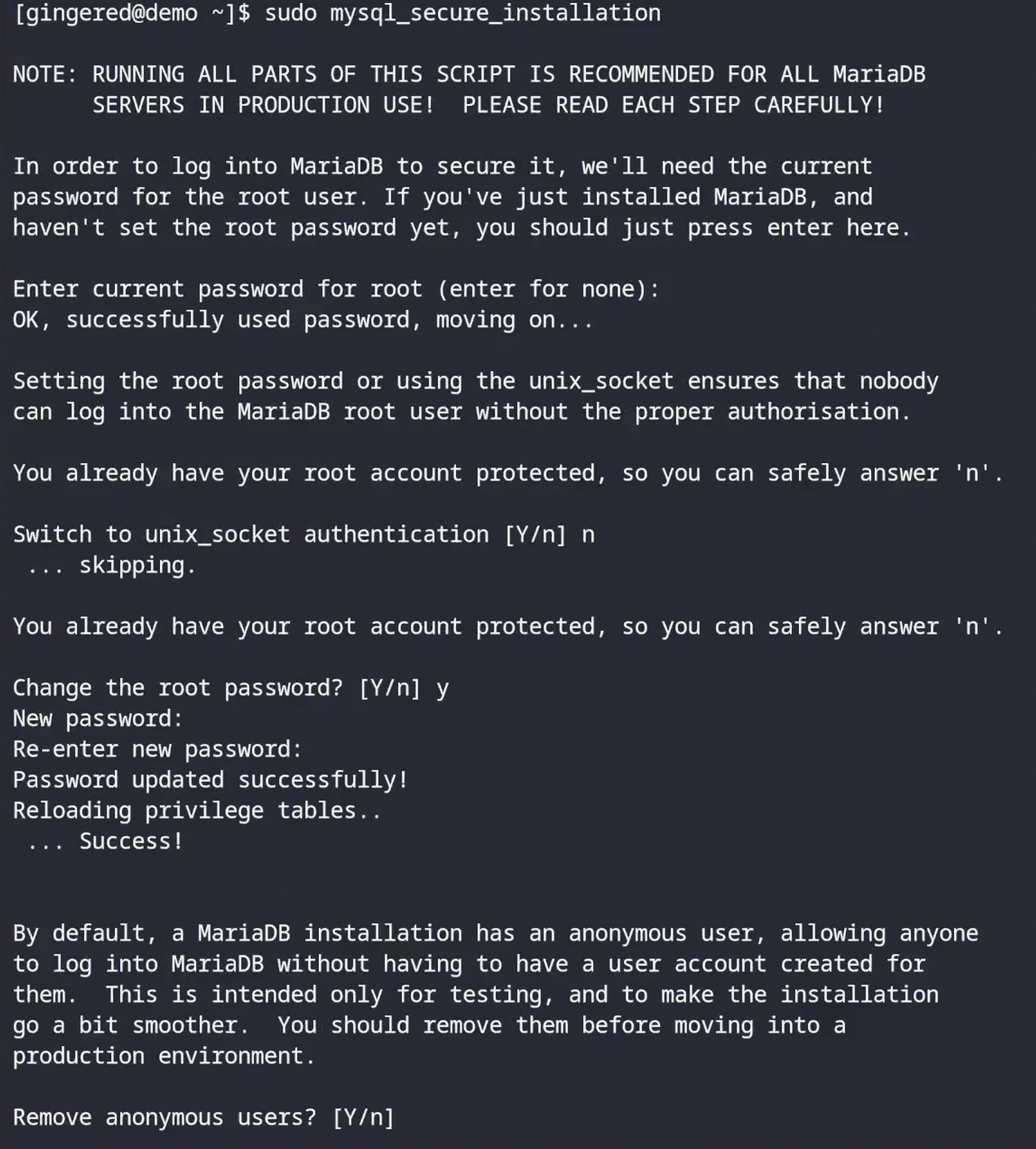 [gingered@demo ~]$ sudo mysql_secure_installation

NOTE: RUNNING ALL PARTS OF THIS SCRIPT IS RECOMMENDED FOR ALL MariaDB SERVERS IN PRODUCTION USE!  PLEASE READ EACH STEP CAREFULLY!

In order to log into MariaDB to secure it, we'll need the current password for the root user. If you've just installed MariaDB, and haven't set the root password yet, you should just press enter here.

Enter current password for root (enter for none):
OK, successfully used password, moving on...

Setting the root password or using the unix_socket ensures that nobody can log into the MariaDB root user without the proper authorisation.

You already have your root account protected, so you can safely answer 'n'.

Switch to unix_socket authentication [Y/n] n
 ... skipping.

You already have your root account protected, so you can safely answer 'n'.

Change the root password? [Y/n] y
New password:
Re-enter new password:
Password updated successfully!
Reloading privilege tables..
 ... Success!

By default, a MariaDB installation has an anonymous user, allowing anyone to log into MariaDB without having to have a user account created for them.  This is intended only for testing, and to make the installation go a bit smoother.  You should remove them before moving into a production environment.

Remove anonymous users? [Y/n]